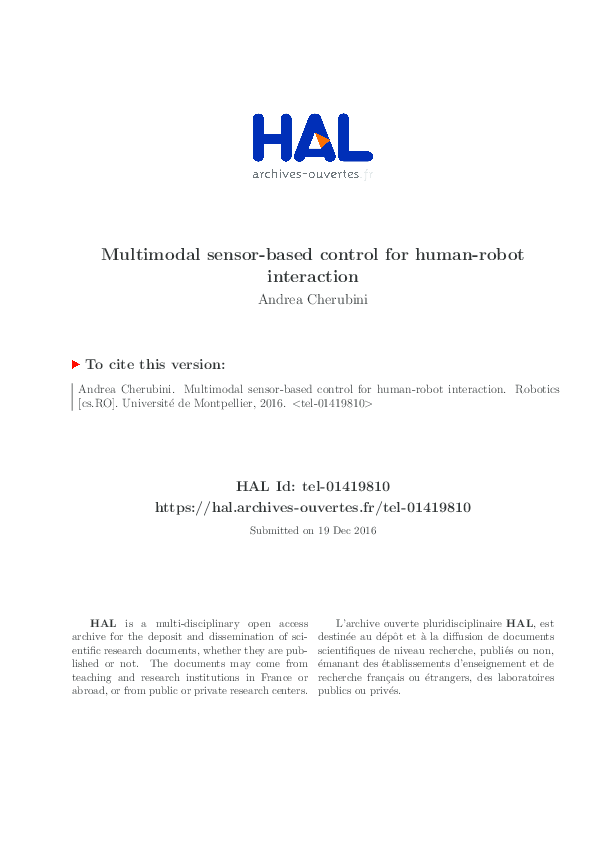 HAL
archives-ouvertes.fr

Multimodal sensor-based control for human-robot interaction
Andrea Cherubini

To cite this version:

Andrea Cherubini. Multimodal sensor-based control for human-robot interaction. Robotics [cs.RO]. Université de Montpellier, 2016. <tel-01419810>

HAL Id: tel-01419810
https://hal.archives-ouvertes.fr/tel-01419810

Submitted on 19 Dec 2016

HAL is a multi-disciplinary open access archive for the deposit and dissemination of scientific research documents, whether they are published or not. The documents may come from teaching and research institutions in France or abroad, or from public or private research centers.

L'archive ouverte pluridisciplinaire HAL, est destinée au dépôt et à la diffusion de documents scientifiques de niveau recherche, publiés ou non, émanant des établissements d'enseignement et de recherche français ou étrangers, des laboratoires publics ou privés.